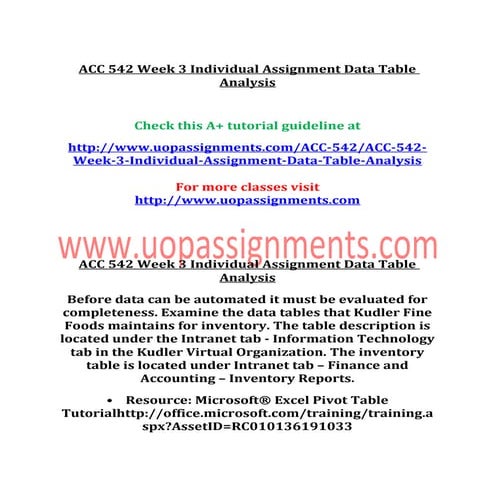 ACC 542 Week 3 Individual Assignment Data Table Analysis

Check this A+ tutorial guideline at

http://www.uopassignments.com/ACC-542/ACC-542-Week-3-Individual-Assignment-Data-Table-Analysis

For more classes visit
http://www.uopassignments.com

www.uopassignments.com

ACC 542 Week 3 Individual Assignment Data Table Analysis

Before data can be automated it must be evaluated for completeness. Examine the data tables that Kudler Fine Foods maintains for inventory. The table description is located under the Intranet tab - Information Technology tab in the Kudler Virtual Organization. The inventory table is located under Intranet tab – Finance and Accounting – Inventory Reports.

• Resource: Microsoft® Excel Pivot Table Tutorialhttp://office.microsoft.com/training/training.aspx?AssetID=RC010136191033